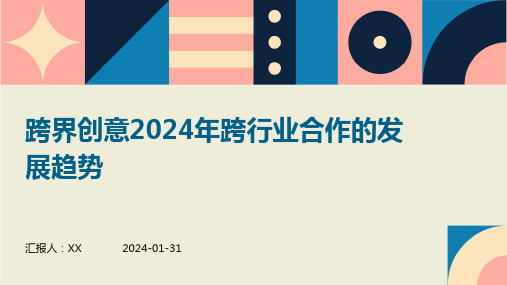 跨界创意2024年跨行业合作的发展趋势

汇报人：XX

2024-01-31